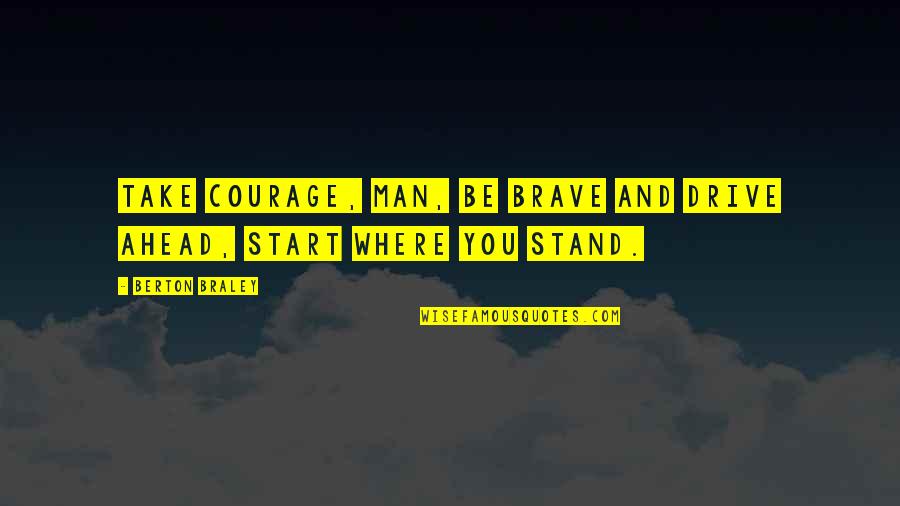 TAKE COURAGE, MAN, BE BRAVE AND DRIVE AHEAD, START WHERE YOU STAND.

- BERTON BRALEY

WISEFAMOUSQUOTES.COM